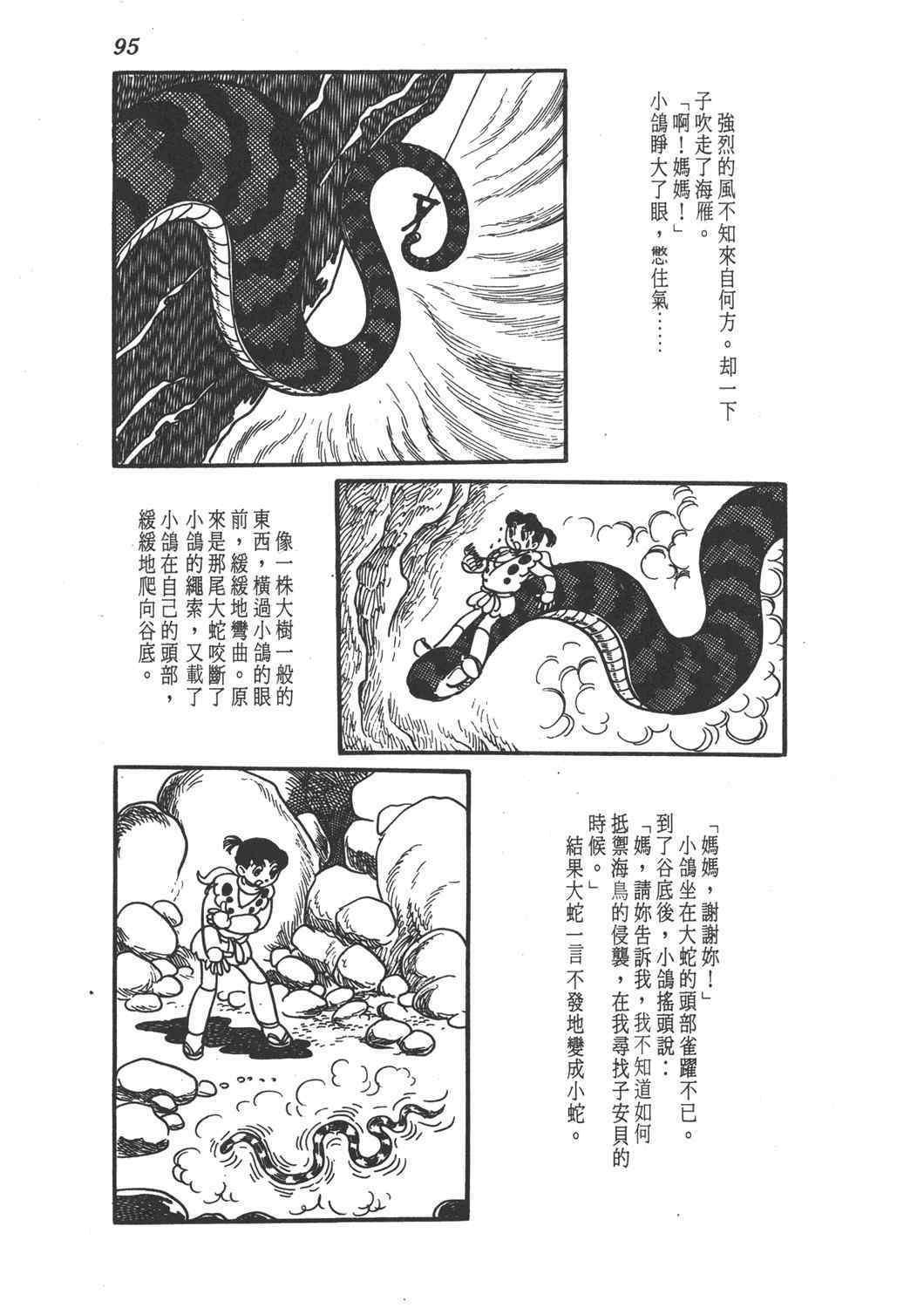 95

強烈的風不知來自何方。却一下子吹走了海雁。

「啊！媽媽！」

小鴿睜大了眼，憋住氣……

像一株大樹一般的東西，橫過小鴿的眼前，緩緩地彎曲。原來是那尾大蛇咬斷了小鴿的繩索，又載了小鴿在自己的頭部，緩緩地爬向谷底。

「媽媽，謝謝妳！」

小鴿坐在大蛇的頭部雀躍不已。到了谷底後，小鴿搖頭說：

「媽，請妳告訴我，我不知道如何抵禦海鳥的侵襲，在我尋找子安貝的時候。」

結果大蛇一言不發地變成小蛇。